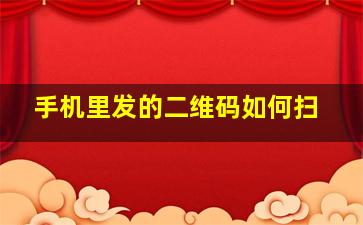 手机里发的二维码如何扫